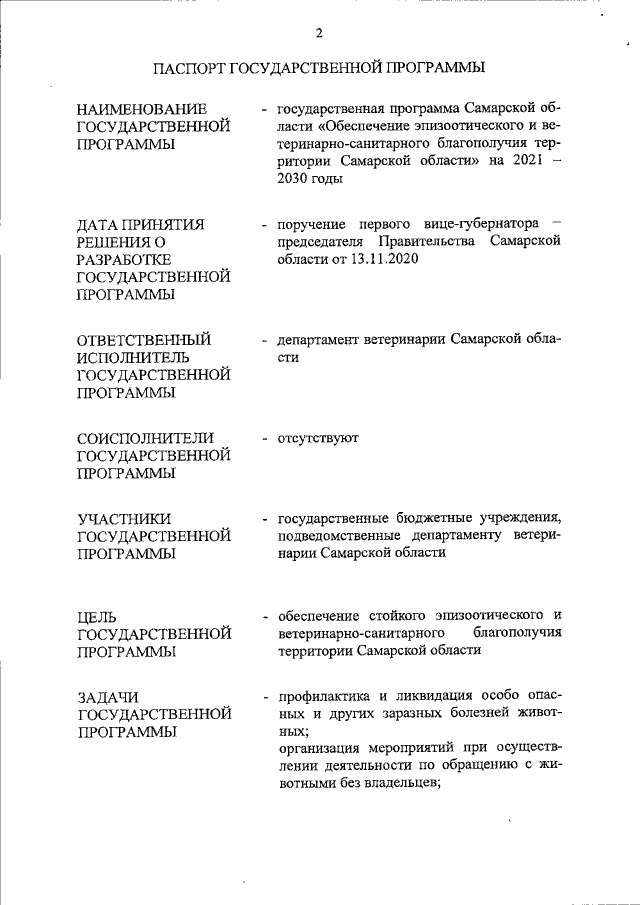 2

ПАСПОРТ ГОСУДАРСТВЕННОЙ ПРОГРАММЫ

НАИМЕНОВАНИЕ ГОСУДАРСТВЕННОЙ ПРОГРАММЫ - государственная программа Самарской области «Обеспечение эпизоотического и ветеринарно-санитарного благополучия территории Самарской области» на 2021 – 2030 годы

ДАТА ПРИНЯТИЯ РЕШЕНИЯ О РАЗРАБОТКЕ ГОСУДАРСТВЕННОЙ ПРОГРАММЫ - поручение первого вице-губернатора – председателя Правительства Самарской области от 13.11.2020

ОТВЕТСТВЕННЫЙ ИСПОЛНИТЕЛЬ ГОСУДАРСТВЕННОЙ ПРОГРАММЫ - департамент ветеринарии Самарской области

СОИСПОЛНИТЕЛИ ГОСУДАРСТВЕННОЙ ПРОГРАММЫ - отсутствуют

УЧАСТНИКИ ГОСУДАРСТВЕННОЙ ПРОГРАММЫ - государственные бюджетные учреждения, подведомственные департаменту ветеринарии Самарской области

ЦЕЛЬ ГОСУДАРСТВЕННОЙ ПРОГРАММЫ - обеспечение стойкого эпизоотического и ветеринарно-санитарного благополучия территории Самарской области

ЗАДАЧИ ГОСУДАРСТВЕННОЙ ПРОГРАММЫ - профилактика и ликвидация особо опасных и других заразных болезней животных;
организация мероприятий при осуществлении деятельности по обращению с животными без владельцев;